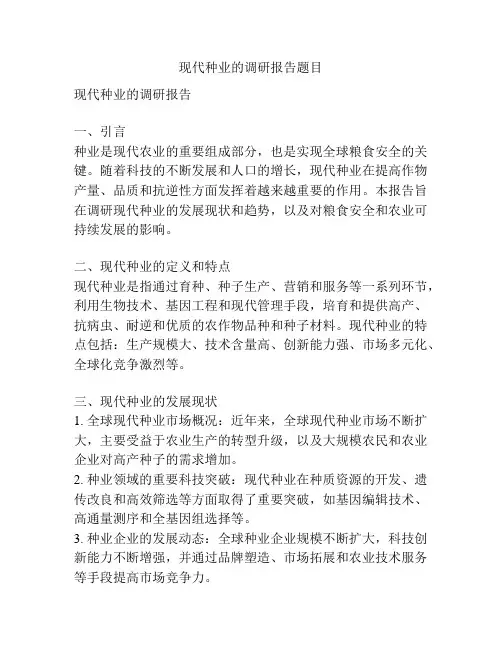 现代种业的调研报告题目

现代种业的调研报告

一、引言
种业是现代农业的重要组成部分，也是实现全球粮食安全的关键。随着科技的不断发展和人口的增长，现代种业在提高作物产量、品质和抗逆性方面发挥着越来越重要的作用。本报告旨在调研现代种业的发展现状和趋势，以及对粮食安全和农业可持续发展的影响。

二、现代种业的定义和特点
现代种业是指通过育种、种子生产、营销和服务等一系列环节，利用生物技术、基因工程和现代管理手段，培育和提供高产、抗病虫、耐逆和优质的农作物品种和种子材料。现代种业的特点包括：生产规模大、技术含量高、创新能力强、市场多元化、全球化竞争激烈等。

三、现代种业的发展现状
1. 全球现代种业市场概况：近年来，全球现代种业市场不断扩大，主要受益于农业生产的转型升级，以及大规模农民和农业企业对高产种子的需求增加。
2. 种业领域的重要科技突破：现代种业在种质资源的开发、遗传改良和高效筛选等方面取得了重要突破，如基因编辑技术、高通量测序和全基因组选择等。
3. 种业企业的发展动态：全球种业企业规模不断扩大，科技创新能力不断增强，并通过品牌塑造、市场拓展和农业技术服务等手段提高市场竞争力。